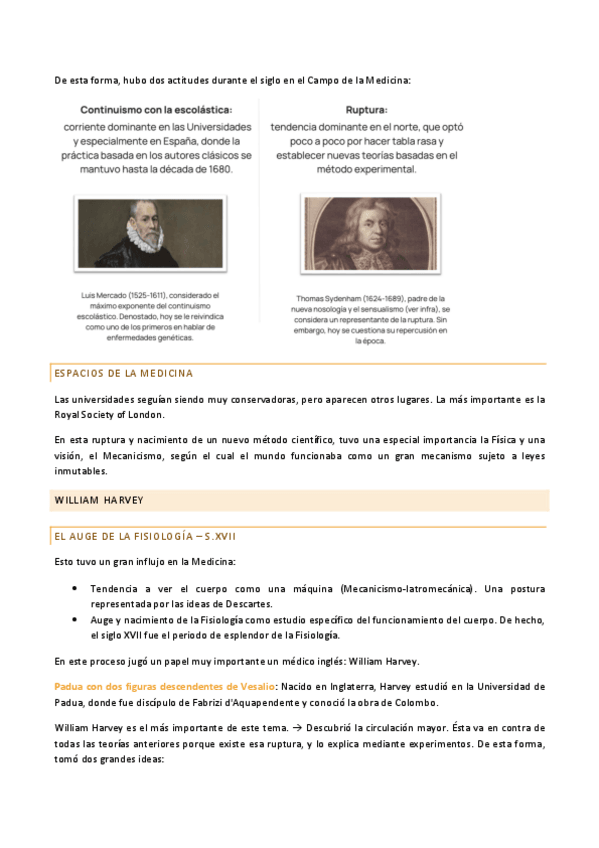 De esta forma, hubo dos actitudes durante el siglo en el Campo de la Medicina:

Continuismo con la escolástica:
corriente dominante en las Universidades y especialmente en España, donde la práctica basada en los autores clásicos se mantuvo hasta la década de 1680.

Luis Mercado (1525-1611), considerado el máximo exponente del continuismo escolástico. Denostado, hoy se le reivindica como uno de los primeros en hablar de enfermedades genéticas.

Ruptura:
tendencia dominante en el norte, que optó poco a poco por hacer tabla rasa y establecer nuevas teorías basadas en el método experimental.

Thomas Sydenham (1624-1689), padre de la nueva nosología y el sensualismo (ver infra), se considera un representante de la ruptura. Sin embargo, hoy se cuestiona su repercusión en la época.

ESPACIOS DE LA MEDICINA

Las universidades seguían siendo muy conservadoras, pero aparecen otros lugares. La más importante es la Royal Society of London.

En esta ruptura y nacimiento de un nuevo método científico, tuvo una especial importancia la Física y una visión, el Mecanicismo, según el cual el mundo funcionaba como un gran mecanismo sujeto a leyes inmutables.

WILLIAM HARVEY

EL AUGE DE LA FISIOLOGÍA – S.XVII

Esto tuvo un gran influjo en la Medicina:

• Tendencia a ver el cuerpo como una máquina (Mecanicismo-Iatromecánica). Una postura representada por las ideas de Descartes.
• Auge y nacimiento de la Fisiología como estudio específico del funcionamiento del cuerpo. De hecho, el siglo XVII fue el periodo de esplendor de la Fisiología.

En este proceso jugó un papel muy importante un médico inglés: William Harvey.

Padua con dos figuras descendentes de Vesalio: Nacido en Inglaterra, Harvey estudió en la Universidad de Padua, donde fue discípulo de Fabrizi d'Aquapendente y conoció la obra de Colombo.

William Harvey es el más importante de este tema. → Descubrió la circulación mayor. Ésta va en contra de todas las teorías anteriores porque existe esa ruptura, y lo explica mediante experimentos. De esta forma, tomó dos grandes ideas: